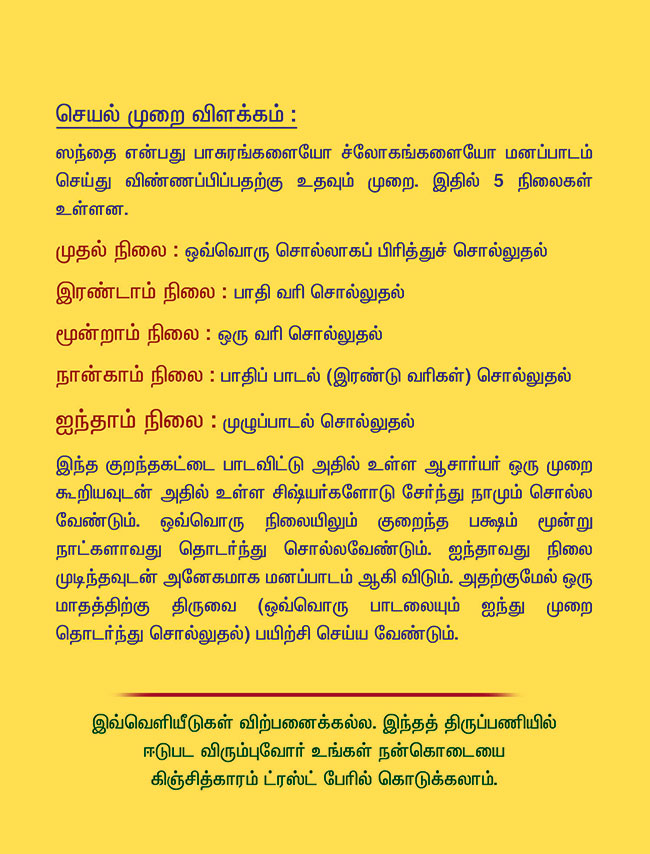 செயல் முறை விளக்கம் :

ஸந்தை என்பது பாசுரங்களையோ ச்லோகங்களையோ மனப்பாடம் செய்து விண்ணப்பிப்பதற்கு உதவும் முறை. இதில் 5 நிலைகள் உள்ளன.

முதல் நிலை : ஒவ்வொரு சொல்லாகப் பிரித்துச் சொல்லுதல்

இரண்டாம் நிலை : பாதி வரி சொல்லுதல்

மூன்றாம் நிலை : ஒரு வரி சொல்லுதல்

நான்காம் நிலை : பாதிப் பாடல் (இரண்டு வரிகள்) சொல்லுதல்

ஐந்தாம் நிலை : முழுப்பாடல் சொல்லுதல்

இந்த குறந்தகட்டை பாடவிட்டு அதில் உள்ள ஆசார்யர் ஒரு முறை கூறியவுடன் அதில் உள்ள சிஷ்யர்களோடு சேர்ந்து நாமும் சொல்ல வேண்டும். ஒவ்வொரு நிலையிலும் குறைந்த பக்ஷம் மூன்று நாட்களாவது தொடர்ந்து சொல்லவேண்டும். ஐந்தாவது நிலை முடிந்தவுடன் அனேகமாக மனப்பாடம் ஆகி விடும். அதற்குமேல் ஒரு மாதத்திற்கு திருவை (ஒவ்வொரு பாடலையும் ஐந்து முறை தொடர்ந்து சொல்லுதல்) பயிற்சி செய்ய வேண்டும்.

இவ்வெளியீடுகள் விற்பனைக்கல்ல. இந்தத் திருப்பணியில்
ஈடுபட விரும்புவோர் உங்கள் நன்கொடையை
கிஞ்சித்காரம் ட்ரஸ்ட் பேரில் கொடுக்கலாம்.